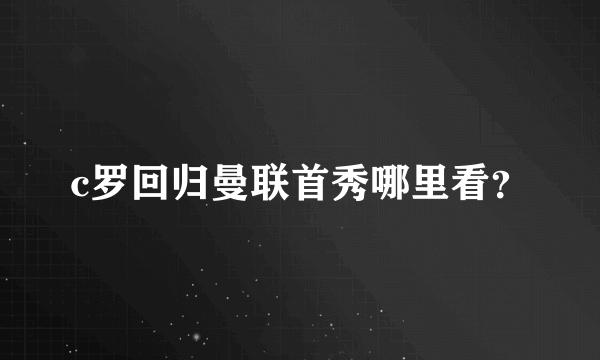 c罗回归曼联首秀哪里看?